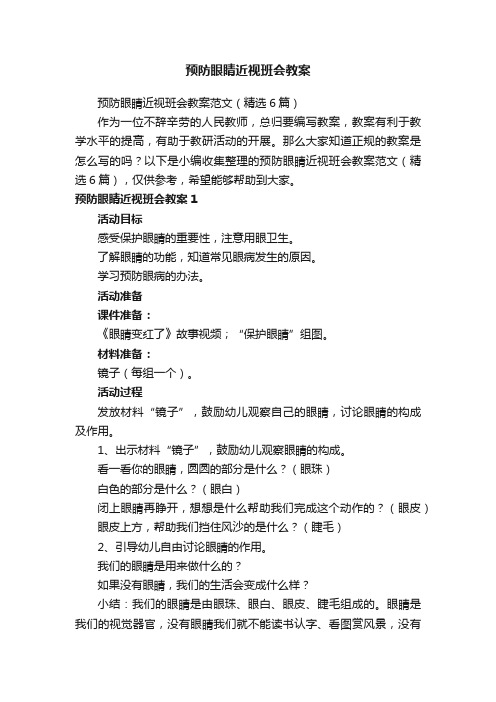 预防眼睛近视班会教案

预防眼睛近视班会教案范文（精选6篇）

作为一位不辞辛劳的人民教师，总归要编写教案，教案有利于教学水平的提高，有助于教研活动的开展。那么大家知道正规的教案是怎么写的吗？以下是小编收集整理的预防眼睛近视班会教案范文（精选6篇），仅供参考，希望能够帮助到大家。

预防眼睛近视班会教案1

活动目标

感受保护眼睛的重要性，注意用眼卫生。

了解眼睛的功能，知道常见眼病发生的原因。

学习预防眼病的办法。

活动准备

课件准备：

《眼睛变红了》故事视频；“保护眼睛”组图。

材料准备：

镜子（每组一个）。

活动过程

发放材料“镜子”，鼓励幼儿观察自己的眼睛，讨论眼睛的构成及作用。

1、出示材料“镜子”，鼓励幼儿观察眼睛的构成。

看一看你的眼睛，圆圆的部分是什么？（眼珠）

白色的部分是什么？（眼白）

闭上眼睛再睁开，想想是什么帮助我们完成这个动作的？（眼皮）

眼皮上方，帮助我们挡住风沙的是什么？（睫毛）

2、引导幼儿自由讨论眼睛的作用。

我们的眼睛是用来做什么的？

如果没有眼睛，我们的生活会变成什么样？

小结：我们的眼睛是由眼珠、眼白、眼皮、睫毛组成的。眼睛是我们的视觉器官，没有眼睛我们就不能读书认字、看图赏风景，没有